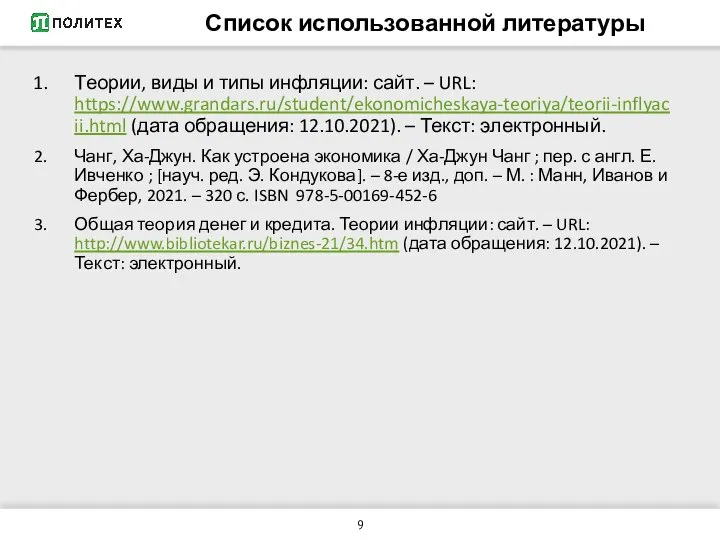 ПОЛИТЕХ

Список использованной литературы

1. Теории, виды и типы инфляции: сайт. – URL: https://www.grandars.ru/student/ekonomicheskaya-teoriya/teorii-inflyacii.html (дата обращения: 12.10.2021). – Текст: электронный.

2. Чанг, Ха-Джун. Как устроена экономика / Ха-Джун Чанг ; пер. с англ. Е. Ивченко ; [науч. ред. Э. Кондукова]. – 8-е изд., доп. – М. : Манн, Иванов и Фербер, 2021. – 320 с. ISBN 978-5-00169-452-6

3. Общая теория денег и кредита. Теории инфляции: сайт. – URL: http://www.bibliotekar.ru/biznes-21/34.htm (дата обращения: 12.10.2021). – Текст: электронный.

9